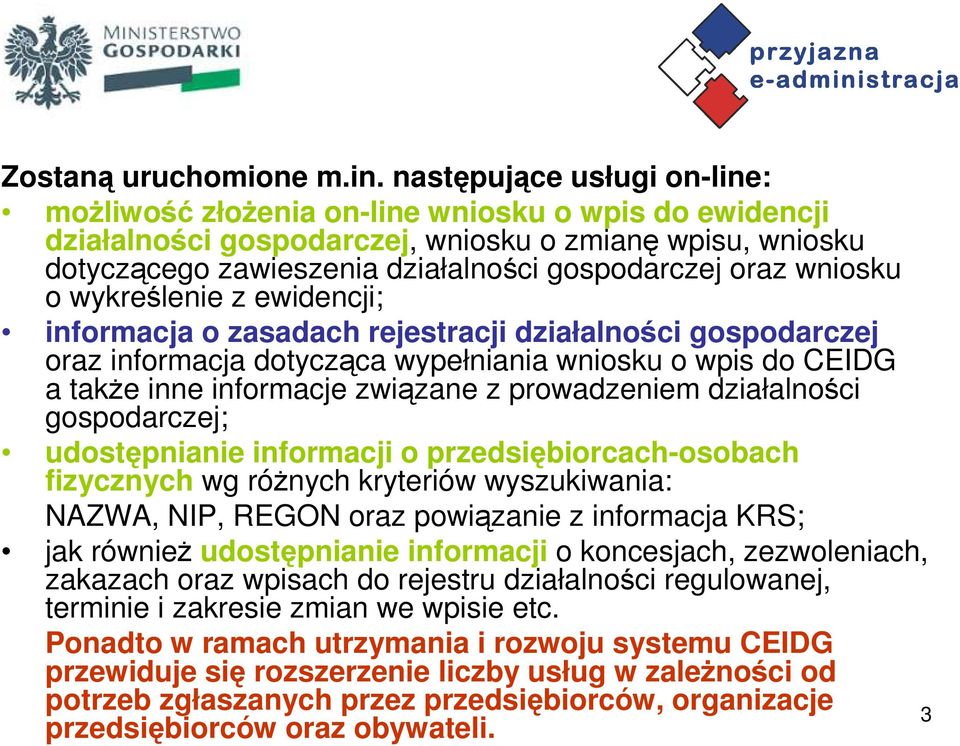 MINISTERSTWO GOSPODARKI

przyjazna e-administracja

Zostaną uruchomione m.in. następujące usługi on-line:

• możliwość złożenia on-line wniosku o wpis do ewidencji działalności gospodarczej, wniosku o zmianę wpisu, wniosku dotyczącego zawieszenia działalności gospodarczej oraz wniosku o wykreślenie z ewidencji;

• informacja o zasadach rejestracji działalności gospodarczej oraz informacja dotycząca wypełniania wniosku o wpis do CEIDG a także inne informacje związane z prowadzeniem działalności gospodarczej;

• udostępnianie informacji o przedsiębiorcach-osobach fizycznych wg różnych kryteriów wyszukiwania: NAZWA, NIP, REGON oraz powiązanie z informacja KRS;

• jak również udostępnianie informacji o koncesjach, zezwoleniach, zakazach oraz wpisach do rejestru działalności regulowanej, terminie i zakresie zmian we wpisie etc.

Ponadto w ramach utrzymania i rozwoju systemu CEIDG przewiduje się rozszerzenie liczby usług w zależności od potrzeb zgłaszanych przez przedsiębiorców, organizacje przedsiębiorców oraz obywateli.

3